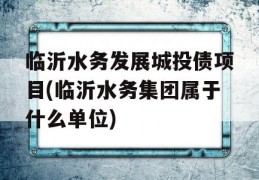 临沂水务发展城投债项目(临沂水务集团属于什么单位)